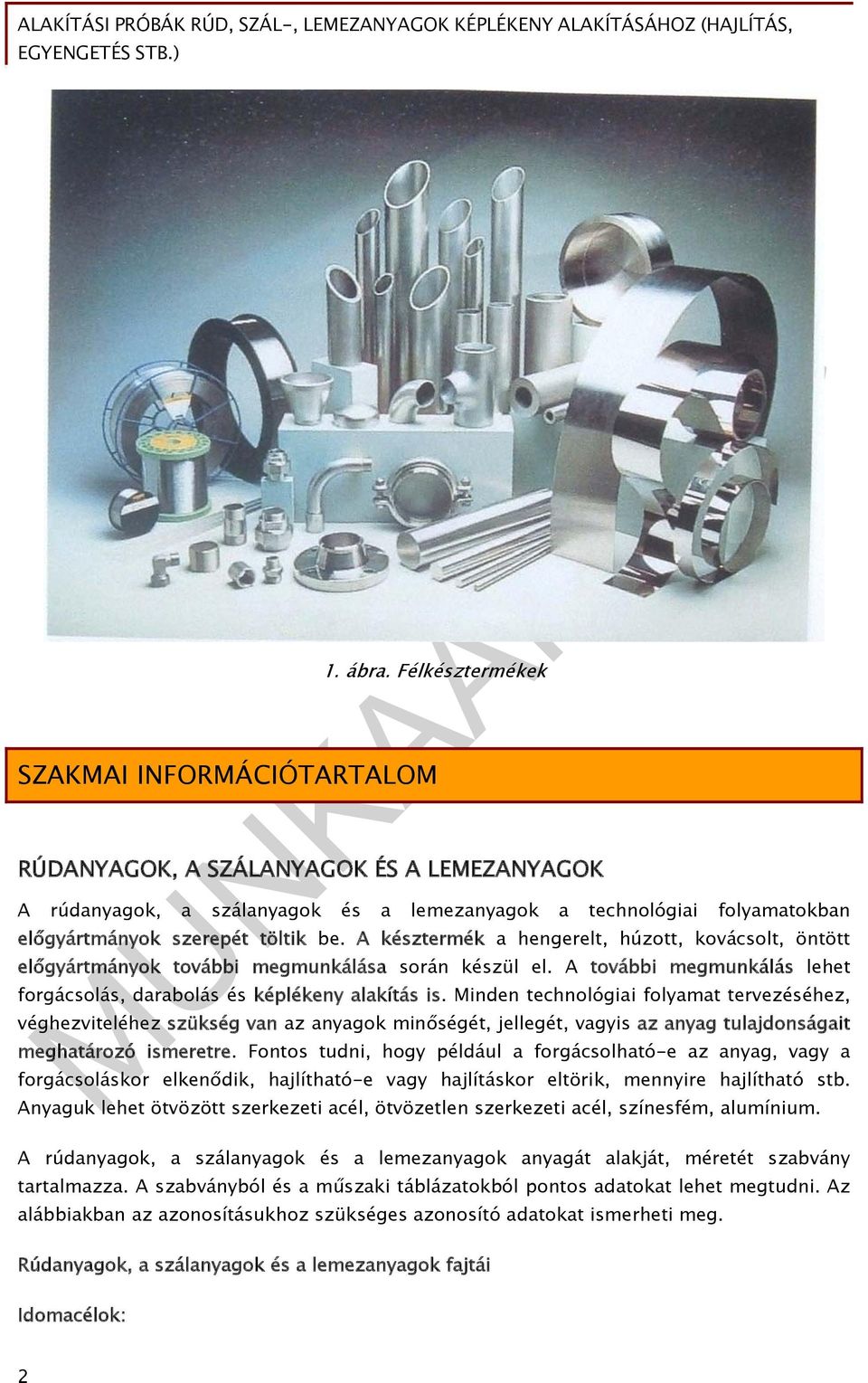 ALAKÍTÁSI PRÓBÁK RÚD, SZÁL-, LEMEZANYAGOK KÉPLÉKENY ALAKÍTÁSÁHOZ (HAJLÍTÁS, EGYENGETÉS STB.)

1. ábra. Félkésztermékek

MUNKAA

SZAKMAI INFORMÁCIÓTARTALOM

RÚDANYAGOK, A SZÁLANYAGOK ÉS A LEMEZANYAGOK

A rúdanyagok, a szálanyagok és a lemezanyagok a technológiai folyamatokban előgyártmányok szerepét töltik be. A késztermék a hengerelt, húzott, kovácsolt, öntött előgyártmányok további megmunkálása során készül el. A további megmunkálás lehet forgácsolás, darabolás és képlékeny alakítás is. Minden technológiai folyamat tervezéséhez, véghezviteléhez szükség van az anyagok minőségét, jellegét, vagyis az anyag tulajdonságait meghatározó ismeretre. Fontos tudni, hogy például a forgácsolható-e az anyag, vagy a forgácsoláskor elkenődik, hajlítható-e vagy hajlításkor eltörik, mennyire hajlítható stb. Anyaguk lehet ötvözött szerkezeti acél, ötvözetlen szerkezeti acél, színesfém, alumínium.

A rúdanyagok, a szálanyagok és a lemezanyagok anyagát alakját, méretét szabvány tartalmazza. A szabványból és a műszaki táblázatokból pontos adatokat lehet megtudni. Az alábbiakban az azonosításukhoz szükséges azonosító adatokat ismerheti meg.

Rúdanyagok, a szálanyagok és a lemezanyagok fajtái

Idomacélok:

2